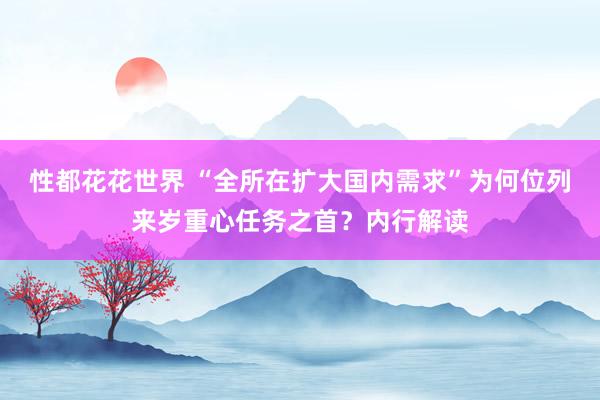 性都花花世界 “全所在扩大国内需求”为何位列来岁重心任务之首？内行解读